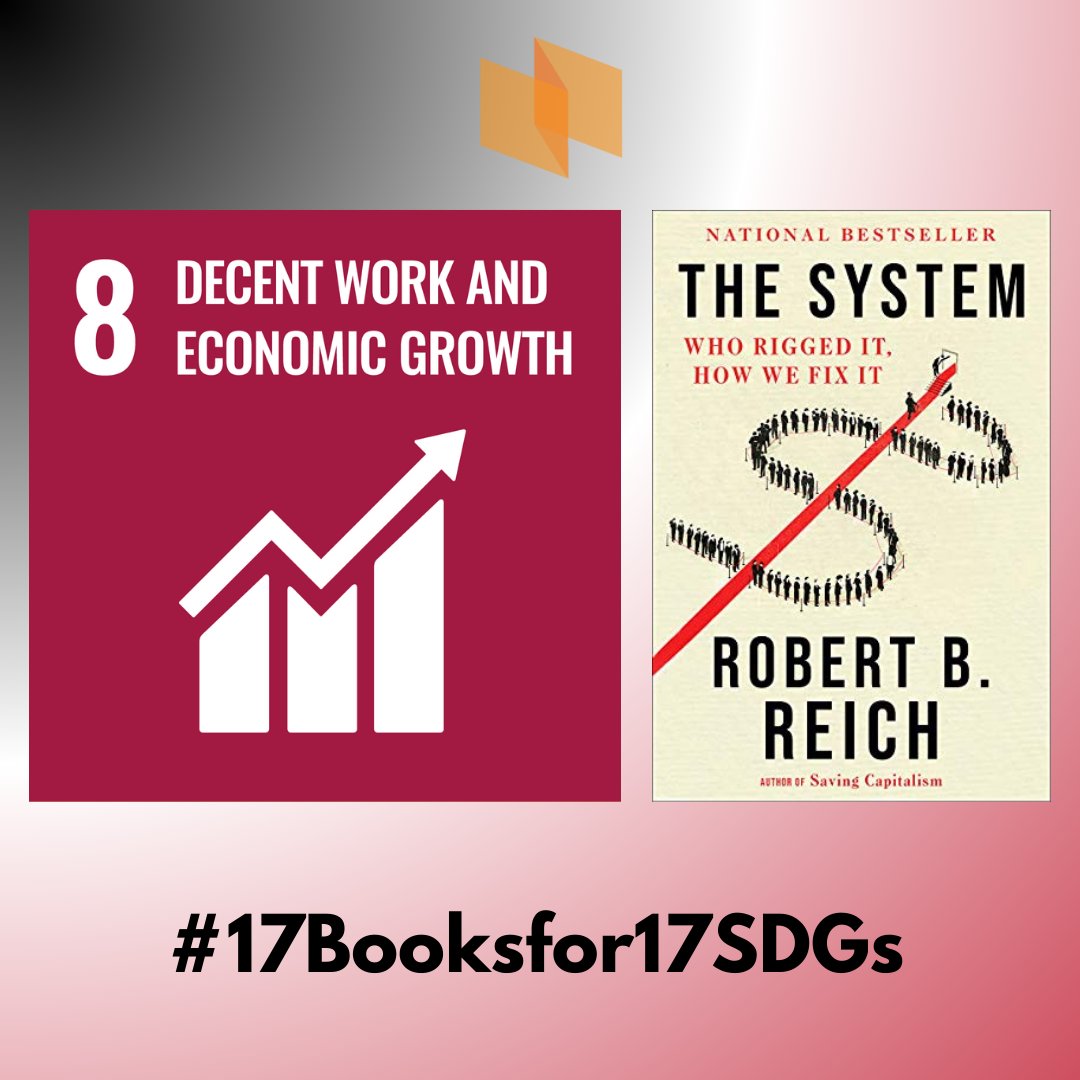 8 DECENT WORK AND ECONOMIC GROWTH

NATIONAL BESTSELLER

THE SYSTEM

WHO RIGGED IT, HOW WE FIX IT

ROBERT B. REICH

AUTHOR OF Saving Capitalism

#17Booksfor17SDGs